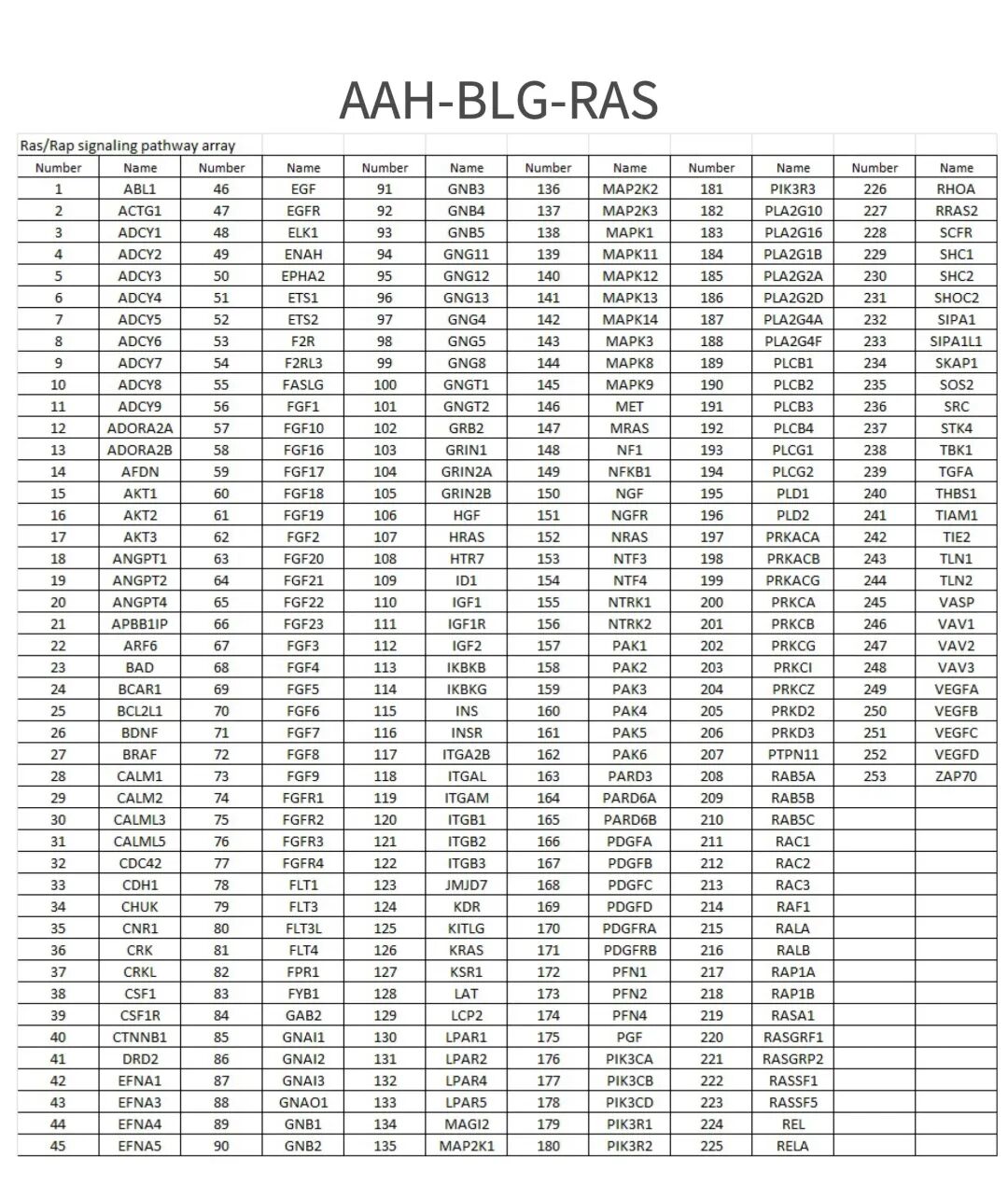 AAH-BLG-RAS

Ras/Rap signaling pathway array

| Number | Name | Number | Name | Number | Name | Number | Name | Number | Name | Number | Name |
|---|---|---|---|---|---|---|---|---|---|---|---|
| 1 | ABL1 | 46 | EGF | 91 | GNB3 | 136 | MAP2K2 | 181 | PIK3R3 | 226 | RHOA |
| 2 | ACTG1 | 47 | EGFR | 92 | GNB4 | 137 | MAP2K3 | 182 | PLA2G10 | 227 | RRAS2 |
| 3 | ADCY1 | 48 | ELK1 | 93 | GNB5 | 138 | MAPK1 | 183 | PLA2G16 | 228 | SCFR |
| 4 | ADCY2 | 49 | ENAH | 94 | GNG11 | 139 | MAPK11 | 184 | PLA2G1B | 229 | SHC1 |
| 5 | ADCY3 | 50 | EPHA2 | 95 | GNG12 | 140 | MAPK12 | 185 | PLA2G2A | 230 | SHC2 |
| 6 | ADCY4 | 51 | ETS1 | 96 | GNG13 | 141 | MAPK13 | 186 | PLA2G2D | 231 | SHOC2 |
| 7 | ADCY5 | 52 | ETS2 | 97 | GNG4 | 142 | MAPK14 | 187 | PLA2G4A | 232 | SIPA1 |
| 8 | ADCY6 | 53 | F2R | 98 | GNG5 | 143 | MAPK3 | 188 | PLA2G4F | 233 | SIPA1L1 |
| 9 | ADCY7 | 54 | F2RL3 | 99 | GNG8 | 144 | MAPK8 | 189 | PLCB1 | 234 | SKAP1 |
| 10 | ADCY8 | 55 | FASLG | 100 | GNGT1 | 145 | MAPK9 | 190 | PLCB2 | 235 | SOS2 |
| 11 | ADCY9 | 56 | FGF1 | 101 | GNGT2 | 146 | MET | 191 | PLCB3 | 236 | SRC |
| 12 | ADORA2A | 57 | FGF10 | 102 | GRB2 | 147 | MRAS | 192 | PLCB4 | 237 | STK4 |
| 13 | ADORA2B | 58 | FGF16 | 103 | GRIN1 | 148 | NF1 | 193 | PLCG1 | 238 | TBK1 |
| 14 | AFDN | 59 | FGF17 | 104 | GRIN2A | 149 | NFKB1 | 194 | PLCG2 | 239 | TGFA |
| 15 | AKT1 | 60 | FGF18 | 105 | GRIN2B | 150 | NGF | 195 | PLD1 | 240 | THBS1 |
| 16 | AKT2 | 61 | FGF19 | 106 | HGF | 151 | NGFR | 196 | PLD2 | 241 | TIAM1 |
| 17 | AKT3 | 62 | FGF2 | 107 | HRAS | 152 | NRAS | 197 | PRKACA | 242 | TIE2 |
| 18 | ANGPT1 | 63 | FGF20 | 108 | HTR7 | 153 | NTF3 | 198 | PRKACB | 243 | TLN1 |
| 19 | ANGPT2 | 64 | FGF21 | 109 | ID1 | 154 | NTF4 | 199 | PRKACG | 244 | TLN2 |
| 20 | ANGPT4 | 65 | FGF22 | 110 | IGF1 | 155 | NTRK1 | 200 | PRKCA | 245 | VASP |
| 21 | APBB1IP | 66 | FGF23 | 111 | IGF1R | 156 | NTRK2 | 201 | PRKCB | 246 | VAV1 |
| 22 | ARF6 | 67 | FGF3 | 112 | IGF2 | 157 | PAK1 | 202 | PRKCG | 247 | VAV2 |
| 23 | BAD | 68 | FGF4 | 113 | IKBKB | 158 | PAK2 | 203 | PRKCI | 248 | VAV3 |
| 24 | BCAR1 | 69 | FGF5 | 114 | IKBKG | 159 | PAK3 | 204 | PRKCZ | 249 | VEGFA |
| 25 | BCL2L1 | 70 | FGF6 | 115 | INS | 160 | PAK4 | 205 | PRKD2 | 250 | VEGFB |
| 26 | BDNF | 71 | FGF7 | 116 | INSR | 161 | PAK5 | 206 | PRKD3 | 251 | VEGFC |
| 27 | BRAF | 72 | FGF8 | 117 | ITGA2B | 162 | PAK6 | 207 | PTPN11 | 252 | VEGFD |
| 28 | CALM1 | 73 | FGF9 | 118 | ITGAL | 163 | PARD3 | 208 | RAB5A | 253 | ZAP70 |
| 29 | CALM2 | 74 | FGFR1 | 119 | ITGAM | 164 | PARD6A | 209 | RAB5B | | |
| 30 | CALML3 | 75 | FGFR2 | 120 | ITGB1 | 165 | PARD6B | 210 | RAB5C | | |
| 31 | CALML5 | 76 | FGFR3 | 121 | ITGB2 | 166 | PDGFA | 211 | RAC1 | | |
| 32 | CDC42 | 77 | FGFR4 | 122 | ITGB3 | 167 | PDGFB | 212 | RAC2 | | |
| 33 | CDH1 | 78 | FLT1 | 123 | JMJD7 | 168 | PDGFC | 213 | RAC3 | | |
| 34 | CHUK | 79 | FLT3 | 124 | KDR | 169 | PDGFD | 214 | RAF1 | | |
| 35 | CNR1 | 80 | FLT3L | 125 | KITLG | 170 | PDGFRA | 215 | RALA | | |
| 36 | CRK | 81 | FLT4 | 126 | KRAS | 171 | PDGFRB | 216 | RALB | | |
| 37 | CRKL | 82 | FPR1 | 127 | KSR1 | 172 | PFN1 | 217 | RAP1A | | |
| 38 | CSF1 | 83 | FYB1 | 128 | LAT | 173 | PFN2 | 218 | RAP1B | | |
| 39 | CSF1R | 84 | GAB2 | 129 | LCP2 | 174 | PFN4 | 219 | RASA1 | | |
| 40 | CTNNB1 | 85 | GNAI1 | 130 | LPAR1 | 175 | PGF | 220 | RASGRF1 | | |
| 41 | DRD2 | 86 | GNAI2 | 131 | LPAR2 | 176 | PIK3CA | 221 | RASGRP2 | | |
| 42 | EFNA1 | 87 | GNAI3 | 132 | LPAR4 | 177 | PIK3CB | 222 | RASSF1 | | |
| 43 | EFNA3 | 88 | GNAO1 | 133 | LPAR5 | 178 | PIK3CD | 223 | RASSF5 | | |
| 44 | EFNA4 | 89 | GNB1 | 134 | MAGI2 | 179 | PIK3R1 | 224 | REL | | |
| 45 | EFNA5 | 90 | GNB2 | 135 | MAP2K1 | 180 | PIK3R2 | 225 | RELA | | |